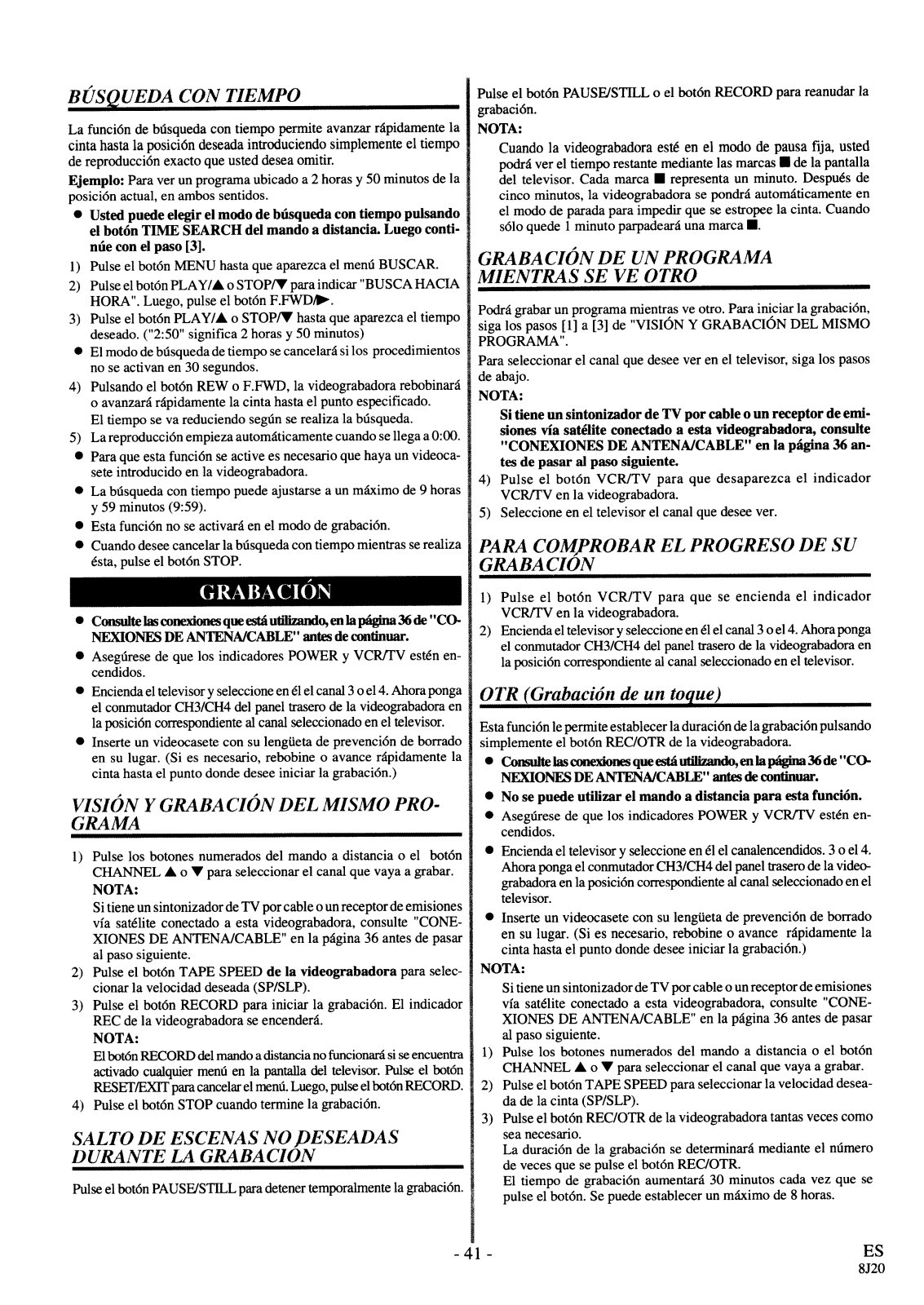 BÚSQUEDA CON TIEMPO

La función de búsqueda con tiempo permite avanzar rápidamente la cinta hasta la posición deseada introduciendo simplemente el tiempo de reproducción exacto que usted desea omitir.

Ejemplo: Para ver un programa ubicado a 2 horas y 50 minutos de la posición actual, en ambos sentidos.

● Usted puede elegir el modo de búsqueda con tiempo pulsando el botón TIME SEARCH del mando a distancia. Luego continúe con el paso [3].

1) Pulse el botón MENU hasta que aparezca el menú BUSCAR.
2) Pulse el botón PLAY/▲ o STOP/▼ para indicar "BUSCA HACIA HORA". Luego, pulse el botón F.FWD/▶.
3) Pulse el botón PLAY/▲ o STOP/▼ hasta que aparezca el tiempo deseado. ("2:50" significa 2 horas y 50 minutos)
● El modo de búsqueda de tiempo se cancelará si los procedimientos no se activan en 30 segundos.
4) Pulsando el botón REW o F.FWD, la videograbadora rebobinará o avanzará rápidamente la cinta hasta el punto especificado. El tiempo se va reduciendo según se realiza la búsqueda.
5) La reproducción empieza automáticamente cuando se llega a 0:00.
● Para que esta función se active es necesario que haya un videocasete introducido en la videograbadora.
● La búsqueda con tiempo puede ajustarse a un máximo de 9 horas y 59 minutos (9:59).
● Esta función no se activará en el modo de grabación.
● Cuando desee cancelar la búsqueda con tiempo mientras se realiza ésta, pulse el botón STOP.

GRABACIÓN

● Consulte las conexiones que está utilizando, en la página 36 de "CONEXIONES DE ANTENA/CABLE" antes de continuar.
● Asegúrese de que los indicadores POWER y VCR/TV estén encendidos.
● Encienda el televisor y seleccione en él el canal 3 o el 4. Ahora ponga el conmutador CH3/CH4 del panel trasero de la videograbadora en la posición correspondiente al canal seleccionado en el televisor.
● Inserte un videocasete con su lengüeta de prevención de borrado en su lugar. (Si es necesario, rebobine o avance rápidamente la cinta hasta el punto donde desee iniciar la grabación.)

VISIÓN Y GRABACIÓN DEL MISMO PROGRAMA

1) Pulse los botones numerados del mando a distancia o el botón CHANNEL ▲ o ▼ para seleccionar el canal que vaya a grabar.
NOTA:
Si tiene un sintonizador de TV por cable o un receptor de emisiones vía satélite conectado a esta videograbadora, consulte "CONEXIONES DE ANTENA/CABLE" en la página 36 antes de pasar al paso siguiente.
2) Pulse el botón TAPE SPEED de la videograbadora para seleccionar la velocidad deseada (SP/SLP).
3) Pulse el botón RECORD para iniciar la grabación. El indicador REC de la videograbadora se encenderá.
NOTA:
El botón RECORD del mando a distancia no funcionará si se encuentra activado cualquier menú en la pantalla del televisor. Pulse el botón RESET/EXIT para cancelar el menú. Luego, pulse el botón RECORD.
4) Pulse el botón STOP cuando termine la grabación.

SALTO DE ESCENAS NO DESEADAS DURANTE LA GRABACIÓN

Pulse el botón PAUSE/STILL para detener temporalmente la grabación.

Pulse el botón PAUSE/STILL o el botón RECORD para reanudar la grabación.
NOTA:
Cuando la videograbadora esté en el modo de pausa fija, usted podrá ver el tiempo restante mediante las marcas ■ de la pantalla del televisor. Cada marca ■ representa un minuto. Después de cinco minutos, la videograbadora se pondrá automáticamente en el modo de parada para impedir que se estropee la cinta. Cuando sólo quede 1 minuto parpadeará una marca ■.

GRABACIÓN DE UN PROGRAMA MIENTRAS SE VE OTRO

Podrá grabar un programa mientras ve otro. Para iniciar la grabación, siga los pasos [1] a [3] de "VISIÓN Y GRABACIÓN DEL MISMO PROGRAMA".
Para seleccionar el canal que desee ver en el televisor, siga los pasos de abajo.
NOTA:
Si tiene un sintonizador de TV por cable o un receptor de emisiones vía satélite conectado a esta videograbadora, consulte "CONEXIONES DE ANTENA/CABLE" en la página 36 antes de pasar al paso siguiente.
4) Pulse el botón VCR/TV para que desaparezca el indicador VCR/TV en la videograbadora.
5) Seleccione en el televisor el canal que desee ver.

PARA COMPROBAR EL PROGRESO DE SU GRABACIÓN

1) Pulse el botón VCR/TV para que se encienda el indicador VCR/TV en la videograbadora.
2) Encienda el televisor y seleccione en él el canal 3 o el 4. Ahora ponga el conmutador CH3/CH4 del panel trasero de la videograbadora en la posición correspondiente al canal seleccionado en el televisor.

OTR (Grabación de un toque)

Esta función le permite establecer la duración de la grabación pulsando simplemente el botón REC/OTR de la videograbadora.
● Consulte las conexiones que está utilizando, en la página 36 de "CONEXIONES DE ANTENA/CABLE" antes de continuar.
● No se puede utilizar el mando a distancia para esta función.
● Asegúrese de que los indicadores POWER y VCR/TV estén encendidos.
● Encienda el televisor y seleccione en él el canalencendidos. 3 o el 4. Ahora ponga el conmutador CH3/CH4 del panel trasero de la videograbadora en la posición correspondiente al canal seleccionado en el televisor.
● Inserte un videocasete con su lengüeta de prevención de borrado en su lugar. (Si es necesario, rebobine o avance rápidamente la cinta hasta el punto donde desee iniciar la grabación.)
NOTA:
Si tiene un sintonizador de TV por cable o un receptor de emisiones vía satélite conectado a esta videograbadora, consulte "CONEXIONES DE ANTENA/CABLE" en la página 36 antes de pasar al paso siguiente.
1) Pulse los botones numerados del mando a distancia o el botón CHANNEL ▲ o ▼ para seleccionar el canal que vaya a grabar.
2) Pulse el botón TAPE SPEED para seleccionar la velocidad deseada de la cinta (SP/SLP).
3) Pulse el botón REC/OTR de la videograbadora tantas veces como sea necesario.
La duración de la grabación se determinará mediante el número de veces que se pulse el botón REC/OTR.
El tiempo de grabación aumentará 30 minutos cada vez que se pulse el botón. Se puede establecer un máximo de 8 horas.

- 41 -

ES
8J20